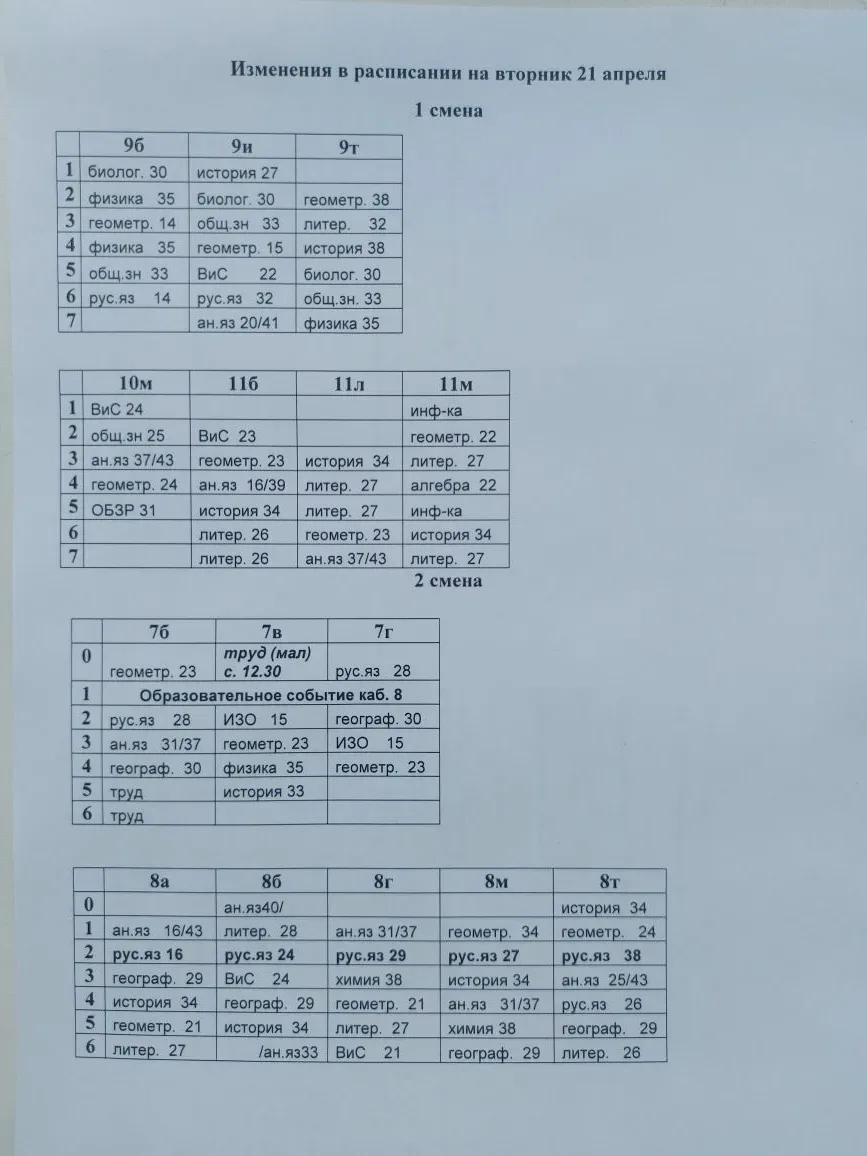 Изменения в расписании на вторник 21 апреля

1 смена

| | 9б | 9и | 9т |
|---|---|---|---|
| 1 | биолог. 30 | история 27 | |
| 2 | физика 35 | биолог. 30 | геометр. 38 |
| 3 | геометр. 14 | общ.зн 33 | литер. 32 |
| 4 | физика 35 | геометр. 15 | история 38 |
| 5 | общ.зн 33 | ВиС 22 | биолог. 30 |
| 6 | рус.яз 14 | рус.яз 32 | общ.зн. 33 |
| 7 | | ан.яз 20/41 | физика 35 |

| | 10м | 11б | 11л | 11м |
|---|---|---|---|---|
| 1 | ВиС 24 | | | инф-ка |
| 2 | общ.зн 25 | ВиС 23 | | геометр. 22 |
| 3 | ан.яз 37/43 | геометр. 23 | история 34 | литер. 27 |
| 4 | геометр. 24 | ан.яз 16/39 | литер. 27 | алгебра 22 |
| 5 | ОБЗР 31 | история 34 | литер. 27 | инф-ка |
| 6 | | литер. 26 | геометр. 23 | история 34 |
| 7 | | литер. 26 | ан.яз 37/43 | литер. 27 |

2 смена

| | 7б | 7в | 7г |
|---|---|---|---|
| 0 | геометр. 23 | труд (мал) с. 12.30 | рус.яз 28 |
| 1 | Образовательное событие каб. 8 | | |
| 2 | рус.яз 28 | ИЗО 15 | географ. 30 |
| 3 | ан.яз 31/37 | геометр. 23 | ИЗО 15 |
| 4 | географ. 30 | физика 35 | геометр. 23 |
| 5 | труд | история 33 | |
| 6 | труд | | |

| | 8а | 8б | 8г | 8м | 8т |
|---|---|---|---|---|---|
| 0 | | ан.яз40/ | | | история 34 |
| 1 | ан.яз 16/43 | литер. 28 | ан.яз 31/37 | геометр. 34 | геометр. 24 |
| 2 | рус.яз 16 | рус.яз 24 | рус.яз 29 | рус.яз 27 | рус.яз 38 |
| 3 | географ. 29 | ВиС 24 | химия 38 | история 34 | ан.яз 25/43 |
| 4 | история 34 | географ. 29 | геометр. 21 | ан.яз 31/37 | рус.яз 26 |
| 5 | геометр. 21 | история 34 | литер. 27 | химия 38 | географ. 29 |
| 6 | литер. 27 | /ан.яз33 | ВиС 21 | географ. 29 | литер. 26 |